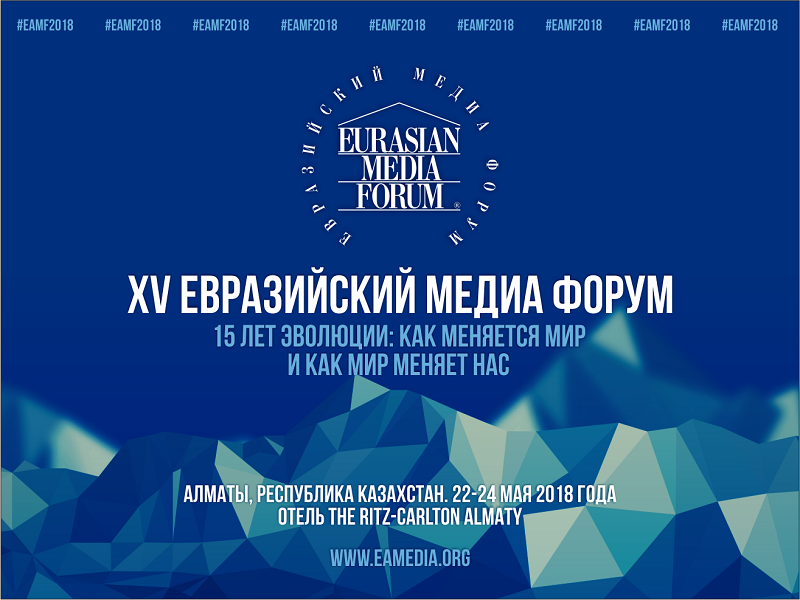 #EAMF2018 #EAMF2018 #EAMF2018 #EAMF2018 #EAMF2018 #EAMF2018 #EAMF2018 #EAMF2018 #EAMF2018

ЕВРАЗИЙСКИЙ МЕДИА ФОРУМ

EURASIAN MEDIA FORUM ®

XV ЕВРАЗИЙСКИЙ МЕДИА ФОРУМ

15 ЛЕТ ЭВОЛЮЦИИ: КАК МЕНЯЕТСЯ МИР И КАК МИР МЕНЯЕТ НАС

АЛМАТЫ, РЕСПУБЛИКА КАЗАХСТАН. 22-24 МАЯ 2018 ГОДА
ОТЕЛЬ THE RITZ-CARLTON ALMATY

WWW.EAMEDIA.ORG